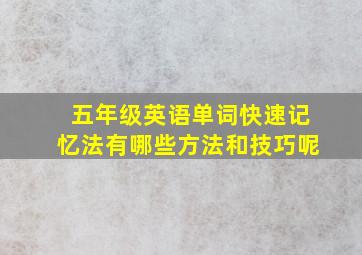 五年级英语单词快速记忆法有哪些方法和技巧呢